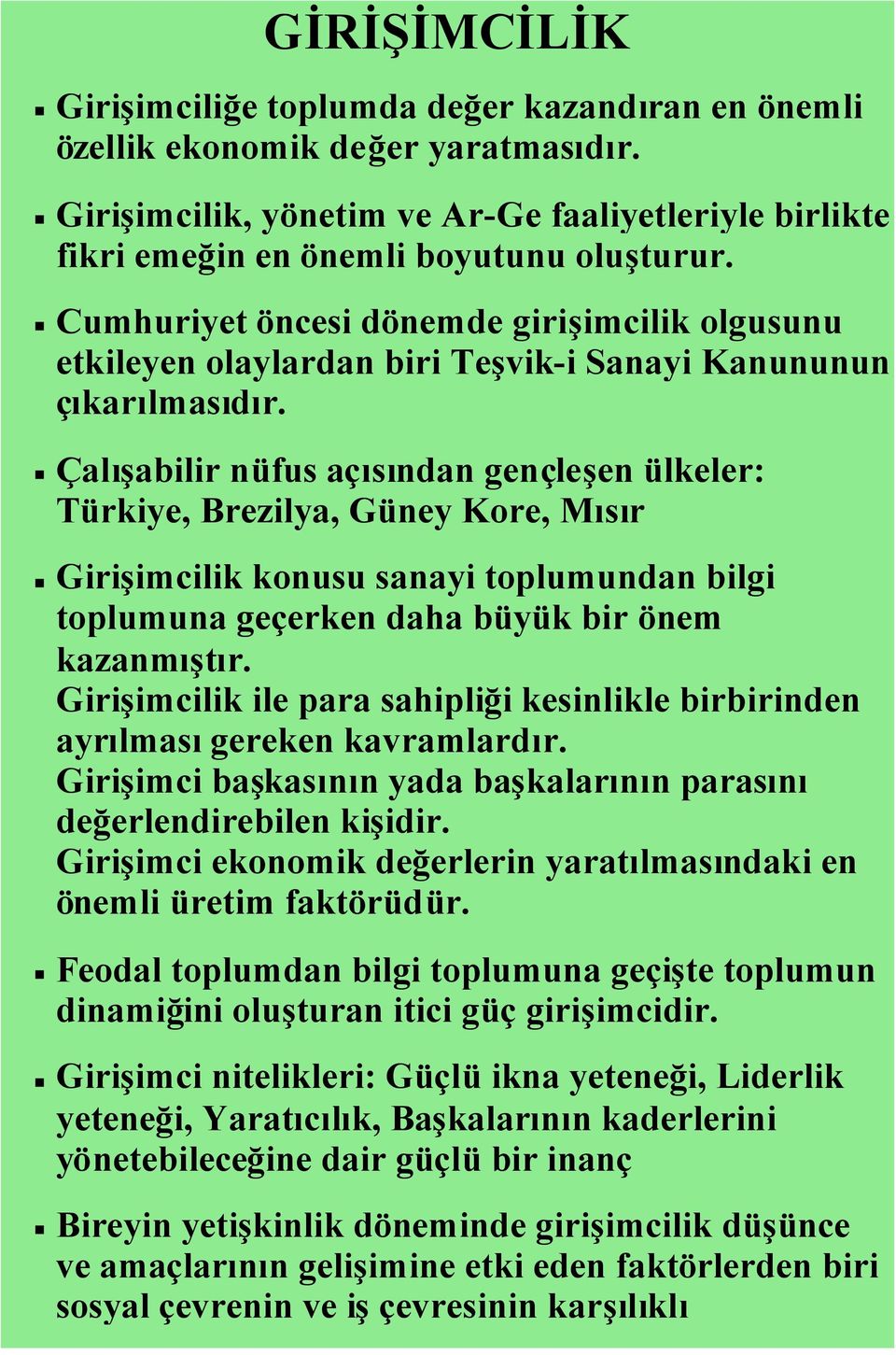 GİRİŞİMCİLİK

▪ Girişimciliğe toplumda değer kazandıran en önemli özellik ekonomik değer yaratmasıdır.

▪ Girişimcilik, yönetim ve Ar-Ge faaliyetleriyle birlikte fikri emeğin en önemli boyutunu oluşturur.

▪ Cumhuriyet öncesi dönemde girişimcilik olgusunu etkileyen olaylardan biri Teşvik-i Sanayi Kanununun çıkarılmasıdır.

▪ Çalışabilir nüfus açısından gençleşen ülkeler: Türkiye, Brezilya, Güney Kore, Mısır

▪ Girişimcilik konusu sanayi toplumundan bilgi toplumuna geçerken daha büyük bir önem kazanmıştır.
Girişimcilik ile para sahipliği kesinlikle birbirinden ayrılması gereken kavramlardır.
Girişimci başkasının yada başkalarının parasını değerlendirebilen kişidir.
Girişimci ekonomik değerlerin yaratılmasındaki en önemli üretim faktörüdür.

▪ Feodal toplumdan bilgi toplumuna geçişte toplumun dinamiğini oluşturan itici güç girişimcidir.

▪ Girişimci nitelikleri: Güçlü ikna yeteneği, Liderlik yeteneği, Yaratıcılık, Başkalarının kaderlerini yönetebileceğine dair güçlü bir inanç

▪ Bireyin yetişkinlik döneminde girişimcilik düşünce ve amaçlarının gelişimine etki eden faktörlerden biri sosyal çevrenin ve iş çevresinin karşılıklı